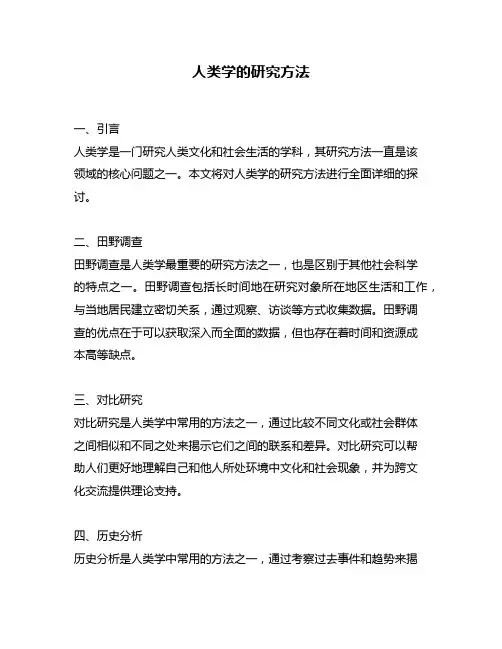 人类学的研究方法

一、引言
人类学是一门研究人类文化和社会生活的学科，其研究方法一直是该领域的核心问题之一。本文将对人类学的研究方法进行全面详细的探讨。

二、田野调查
田野调查是人类学最重要的研究方法之一，也是区别于其他社会科学的特点之一。田野调查包括长时间地在研究对象所在地区生活和工作，与当地居民建立密切关系，通过观察、访谈等方式收集数据。田野调查的优点在于可以获取深入而全面的数据，但也存在着时间和资源成本高等缺点。

三、对比研究
对比研究是人类学中常用的方法之一，通过比较不同文化或社会群体之间相似和不同之处来揭示它们之间的联系和差异。对比研究可以帮助人们更好地理解自己和他人所处环境中文化和社会现象，并为跨文化交流提供理论支持。

四、历史分析
历史分析是人类学中常用的方法之一，通过考察过去事件和趋势来揭